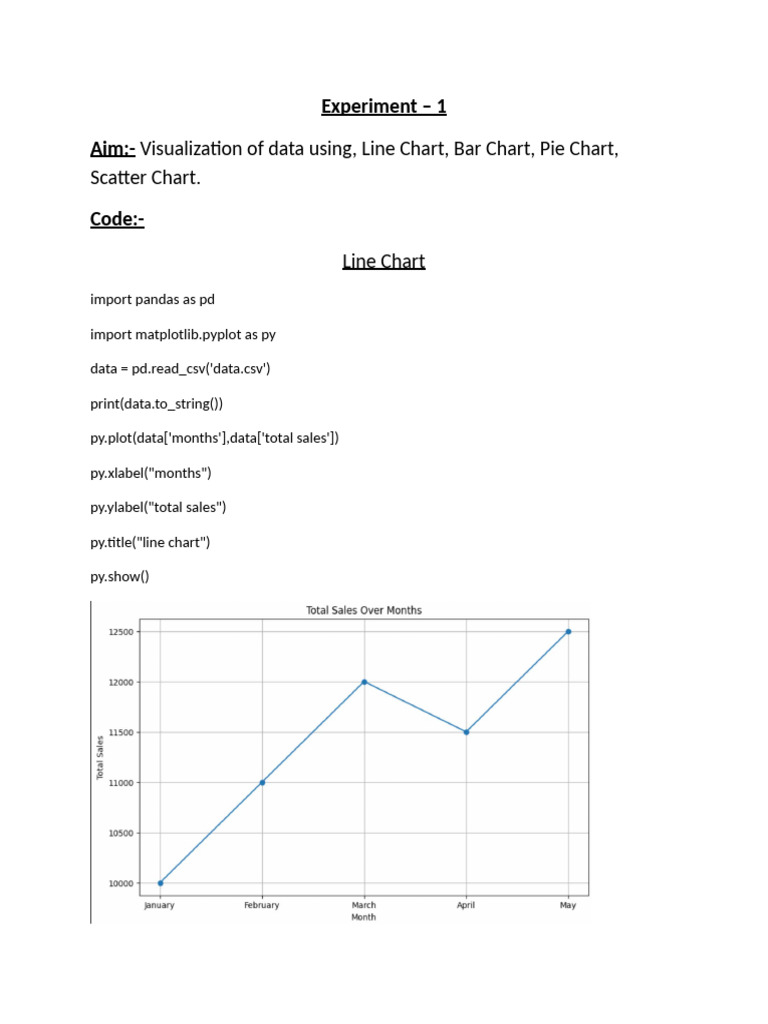 Experiment – 1

Aim:- Visualization of data using, Line Chart, Bar Chart, Pie Chart, Scatter Chart.

Code:-

Line Chart

import pandas as pd

import matplotlib.pyplot as py

data = pd.read_csv('data.csv')

print(data.to_string())

py.plot(data['months'],data['total sales'])

py.xlabel("months")

py.ylabel("total sales")

py.title("line chart")

py.show()

Total Sales Over Months

12500
12000
11500
11000
10500
10000

Total Sales

January February March April May

Month